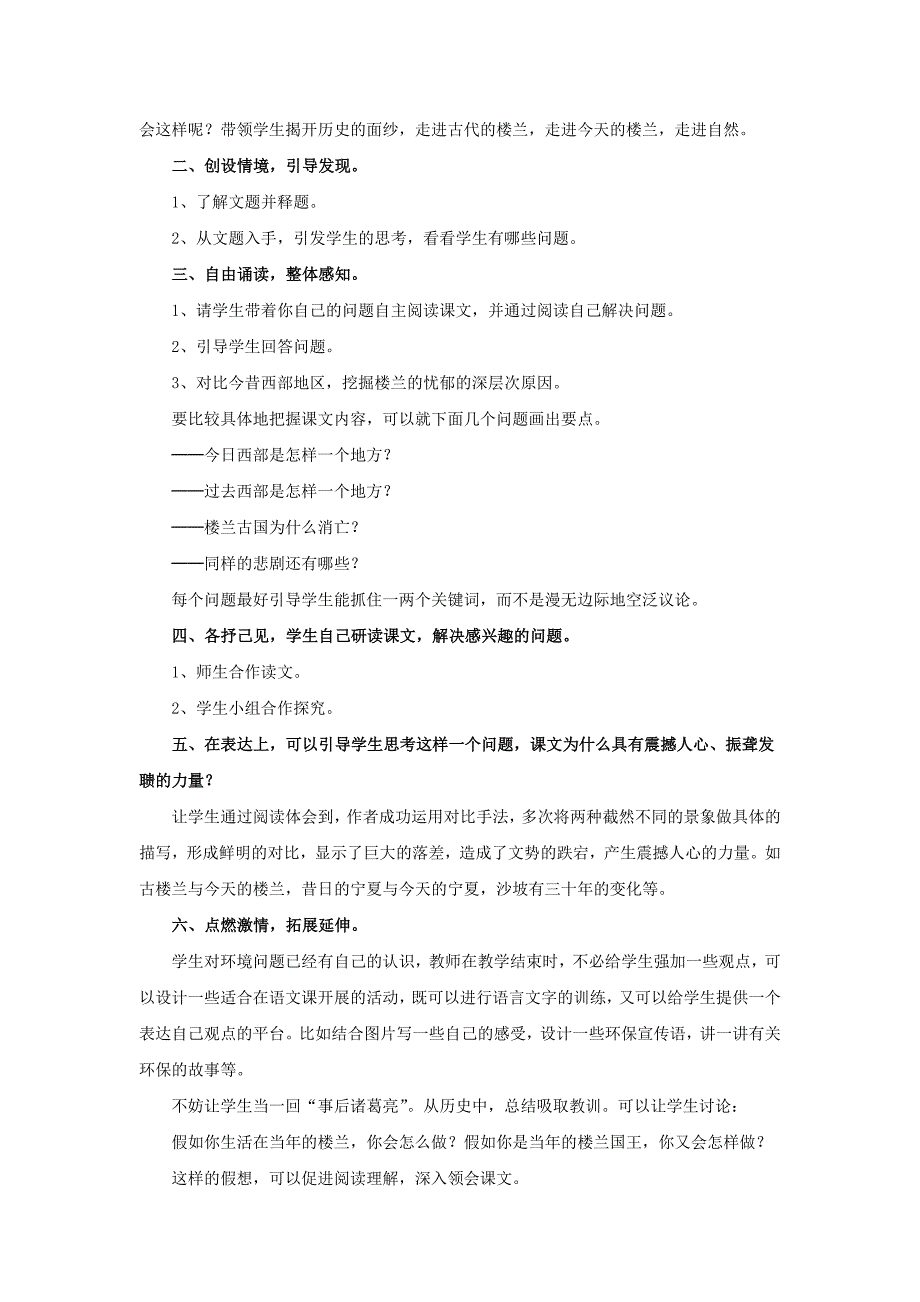 会这样呢？带领学生揭开历史的面纱，走进古代的楼兰，走进今天的楼兰，走进自然。

二、创设情境，引导发现。

1、了解文题并释题。

2、从文题入手，引发学生的思考，看看学生有哪些问题。

三、自由诵读，整体感知。

1、请学生带着你自己的问题自主阅读课文，并通过阅读自己解决问题。

2、引导学生回答问题。

3、对比今昔西部地区，挖掘楼兰的忧郁的深层次原因。

要比较具体地把握课文内容，可以就下面几个问题画出要点。

——今日西部是怎样一个地方？

——过去西部是怎样一个地方？

——楼兰古国为什么消亡？

——同样的悲剧还有哪些？

每个问题最好引导学生能抓住一两个关键词，而不是漫无边际地空泛议论。

四、各抒己见，学生自己研读课文，解决感兴趣的问题。

1、师生合作读文。

2、学生小组合作探究。

五、在表达上，可以引导学生思考这样一个问题，课文为什么具有震撼人心、振聋发聩的力量？

让学生通过阅读体会到，作者成功运用对比手法，多次将两种截然不同的景象做具体的描写，形成鲜明的对比，显示了巨大的落差，造成了文势的跌宕，产生震撼人心的力量。如古楼兰与今天的楼兰，昔日的宁夏与今天的宁夏，沙坡有三十年的变化等。

六、点燃激情，拓展延伸。

学生对环境问题已经有自己的认识，教师在教学结束时，不必给学生强加一些观点，可以设计一些适合在语文课开展的活动，既可以进行语言文字的训练，又可以给学生提供一个表达自己观点的平台。比如结合图片写一些自己的感受，设计一些环保宣传语，讲一讲有关环保的故事等。

不妨让学生当一回“事后诸葛亮”。从历史中，总结吸取教训。可以让学生讨论：

假如你生活在当年的楼兰，你会怎么做？假如你是当年的楼兰国王，你又会怎样做？

这样的假想，可以促进阅读理解，深入领会课文。